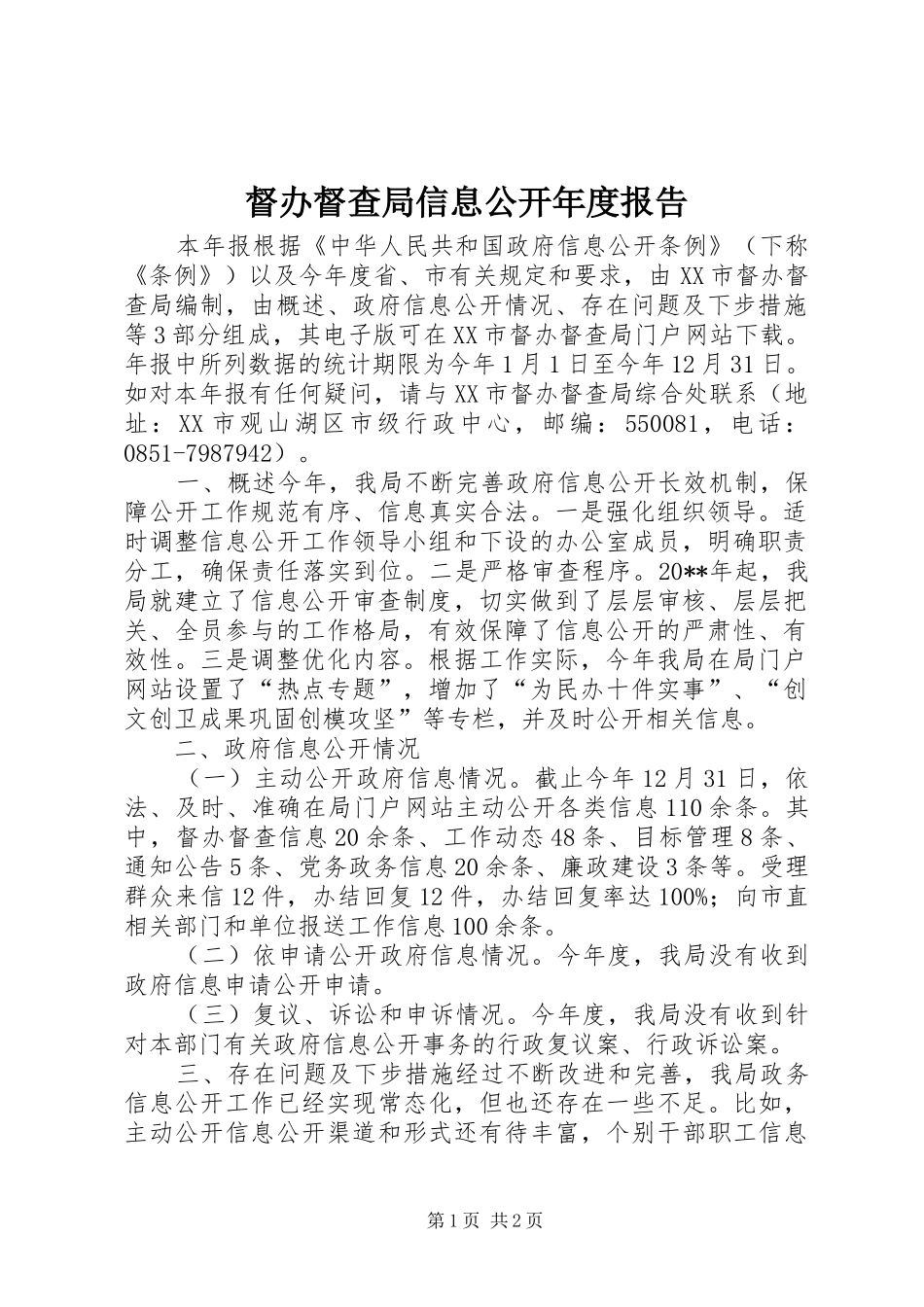 督办督查局信息公开年度报告

本年报根据《中华人民共和国政府信息公开条例》（下称《条例》）以及今年度省、市有关规定和要求，由XX市督办督查局编制，由概述、政府信息公开情况、存在问题及下步措施等3部分组成，其电子版可在XX市督办督查局门户网站下载。年报中所列数据的统计期限为今年1月1日至今年12月31日。如对本年报有任何疑问，请与XX市督办督查局综合处联系（地址：XX市观山湖区市级行政中心，邮编：550081，电话：0851-7987942）。

一、概述今年，我局不断完善政府信息公开长效机制，保障公开工作规范有序、信息真实合法。一是强化组织领导。适时调整信息公开工作领导小组和下设的办公室成员，明确职责分工，确保责任落实到位。二是严格审查程序。20**年起，我局就建立了信息公开审查制度，切实做到了层层审核、层层把关、全员参与的工作格局，有效保障了信息公开的严肃性、有效性。三是调整优化内容。根据工作实际，今年我局在局门户网站设置了“热点专题”，增加了“为民办十件实事”、“创文创卫成果巩固创模攻坚”等专栏，并及时公开相关信息。

二、政府信息公开情况

（一）主动公开政府信息情况。截止今年12月31日，依法、及时、准确在局门户网站主动公开各类信息110余条。其中，督办督查信息20余条、工作动态48条、目标管理8条、通知公告5条、党务政务信息20余条、廉政建设3条等。受理群众来信12件，办结回复12件，办结回复率达100%；向市直相关部门和单位报送工作信息100余条。

（二）依申请公开政府信息情况。今年度，我局没有收到政府信息申请公开申请。

（三）复议、诉讼和申诉情况。今年度，我局没有收到针对本部门有关政府信息公开事务的行政复议案、行政诉讼案。

三、存在问题及下步措施经过不断改进和完善，我局政务信息公开工作已经实现常态化，但也还存在一些不足。比如，主动公开信息公开渠道和形式还有待丰富，个别干部职工信息

第1页 共2页